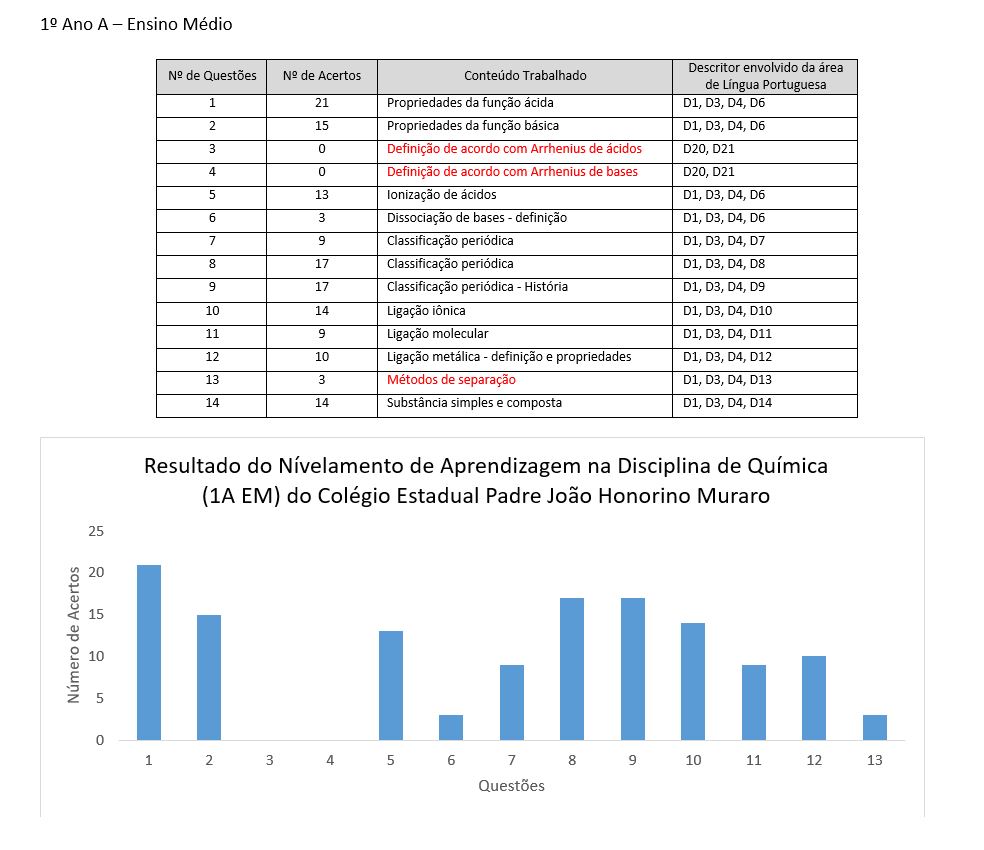 1º Ano A – Ensino Médio

| Nº de Questões | Nº de Acertos | Conteúdo Trabalhado | Descritor envolvido da área de Língua Portuguesa |
|---|---|---|---|
| 1 | 21 | Propriedades da função ácida | D1, D3, D4, D6 |
| 2 | 15 | Propriedades da função básica | D1, D3, D4, D6 |
| 3 | 0 | Definição de acordo com Arrhenius de ácidos | D20, D21 |
| 4 | 0 | Definição de acordo com Arrhenius de bases | D20, D21 |
| 5 | 13 | Ionização de ácidos | D1, D3, D4, D6 |
| 6 | 3 | Dissociação de bases - definição | D1, D3, D4, D6 |
| 7 | 9 | Classificação periódica | D1, D3, D4, D7 |
| 8 | 17 | Classificação periódica | D1, D3, D4, D8 |
| 9 | 17 | Classificação periódica - História | D1, D3, D4, D9 |
| 10 | 14 | Ligação iônica | D1, D3, D4, D10 |
| 11 | 9 | Ligação molecular | D1, D3, D4, D11 |
| 12 | 10 | Ligação metálica - definição e propriedades | D1, D3, D4, D12 |
| 13 | 3 | Métodos de separação | D1, D3, D4, D13 |
| 14 | 14 | Substância simples e composta | D1, D3, D4, D14 |

Resultado do Nívelamento de Aprendizagem na Disciplina de Química (1A EM) do Colégio Estadual Padre João Honorino Muraro

Número de Acertos
25
20
15
10
5
0
1 2 3 4 5 6 7 8 9 10 11 12 13
Questões